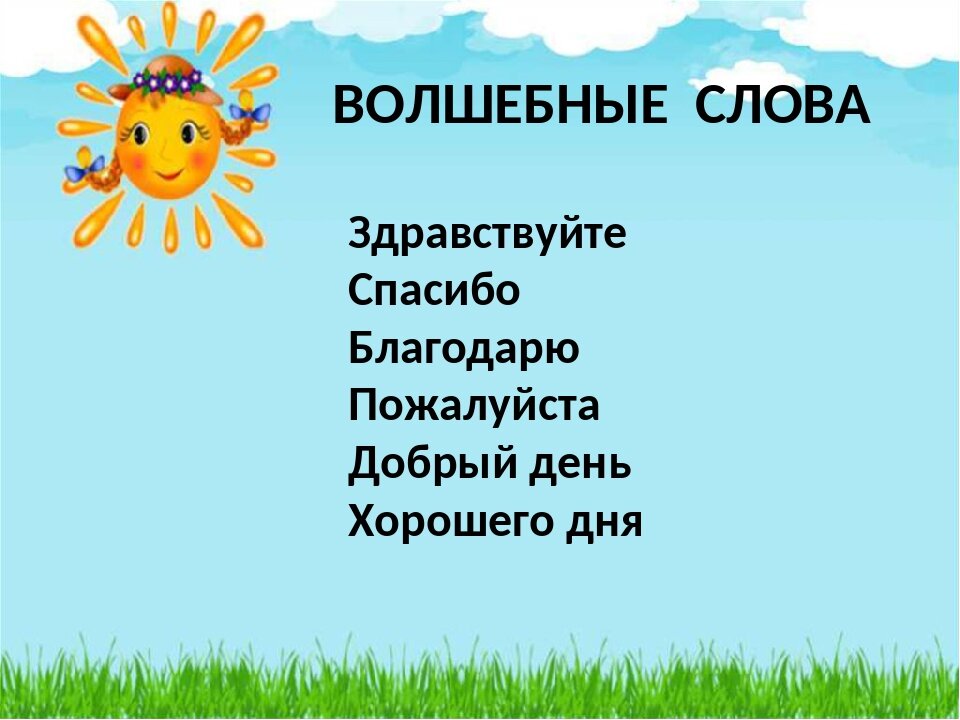 ВОЛШЕБНЫЕ СЛОВА

Здравствуйте
Спасибо
Благодарю
Пожалуйста
Добрый день
Хорошего дня